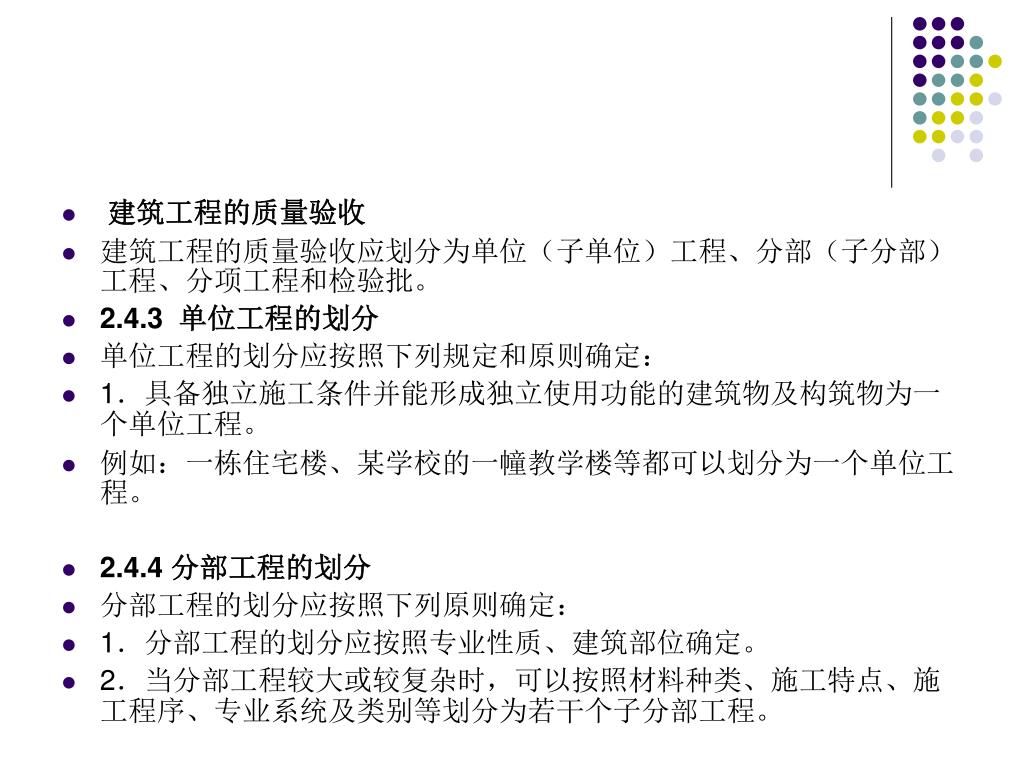 • 建筑工程的质量验收
• 建筑工程的质量验收应划分为单位（子单位）工程、分部（子分部）工程、分项工程和检验批。
• 2.4.3 单位工程的划分
• 单位工程的划分应按照下列规定和原则确定：
• 1．具备独立施工条件并能形成独立使用功能的建筑物及构筑物为一个单位工程。
• 例如：一栋住宅楼、某学校的一幢教学楼等都可以划分为一个单位工程。

• 2.4.4 分部工程的划分
• 分部工程的划分应按照下列原则确定：
• 1．分部工程的划分应按照专业性质、建筑部位确定。
• 2．当分部工程较大或较复杂时，可以按照材料种类、施工特点、施工程序、专业系统及类别等划分为若干个子分部工程。